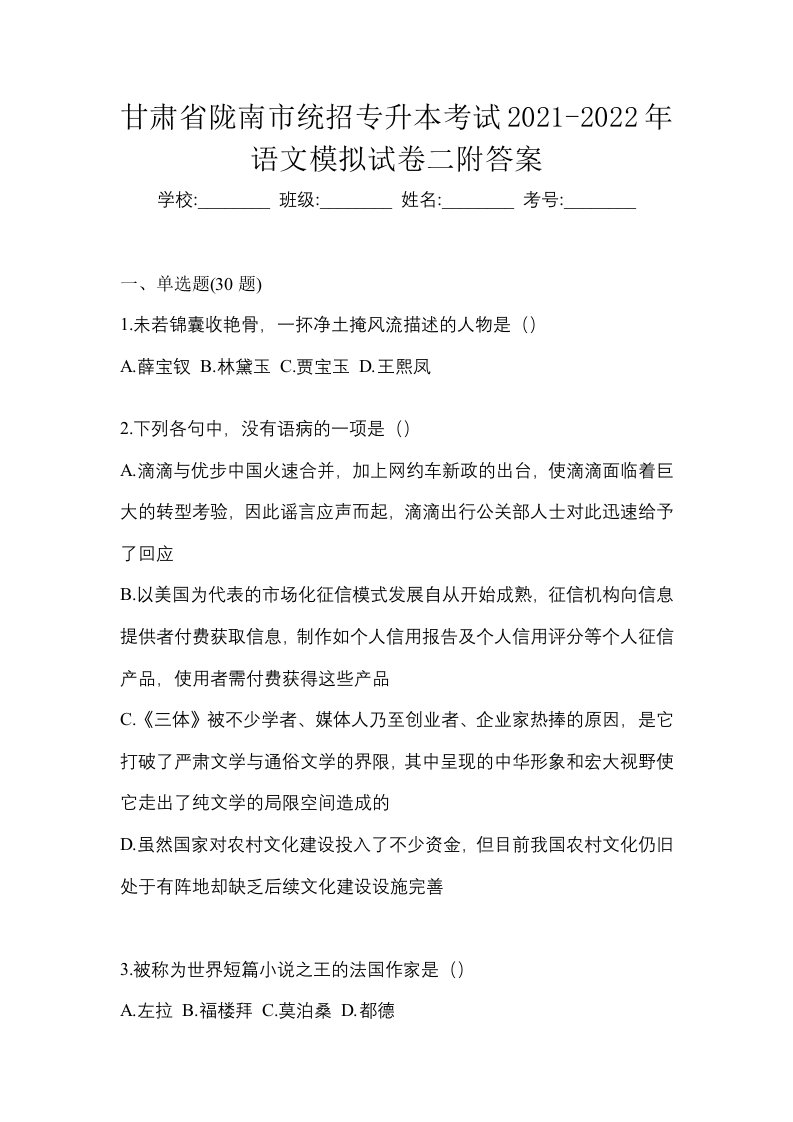 甘肃省陇南市统招专升本考试2021-2022年语文模拟试卷二附答案

学校:________ 班级:________ 姓名:________ 考号:________

一、单选题(30 题)

1.未若锦囊收艳骨，一抔净土掩风流描述的人物是（）

A.薛宝钗 B.林黛玉 C.贾宝玉 D.王熙凤

2.下列各句中，没有语病的一项是（）

A.滴滴与优步中国火速合并，加上网约车新政的出台，使滴滴面临着巨大的转型考验，因此谣言应声而起，滴滴出行公关部人士对此迅速给予了回应

B.以美国为代表的市场化征信模式发展自从开始成熟，征信机构向信息提供者付费获取信息，制作如个人信用报告及个人信用评分等个人征信产品，使用者需付费获得这些产品

C.《三体》被不少学者、媒体人乃至创业者、企业家热捧的原因，是它打破了严肃文学与通俗文学的界限，其中呈现的中华形象和宏大视野使它走出了纯文学的局限空间造成的

D.虽然国家对农村文化建设投入了不少资金，但目前我国农村文化仍旧处于有阵地却缺乏后续文化建设设施完善

3.被称为世界短篇小说之王的法国作家是（）

A.左拉 B.福楼拜 C.莫泊桑 D.都德